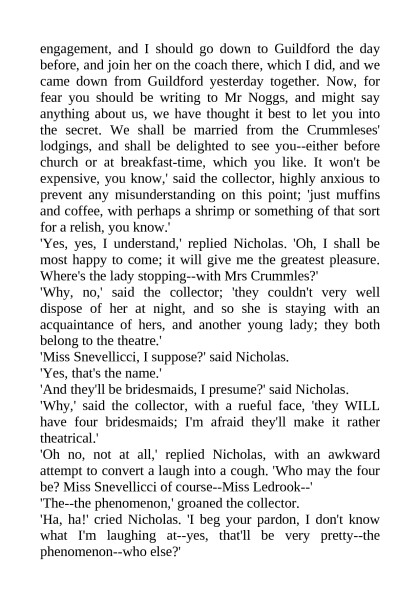 engagement, and I should go down to Guildford the day before, and join her on the coach there, which I did, and we came down from Guildford yesterday together. Now, for fear you should be writing to Mr Noggs, and might say anything about us, we have thought it best to let you into the secret. We shall be married from the Crummleses' lodgings, and shall be delighted to see you--either before church or at breakfast-time, which you like. It won't be expensive, you know,' said the collector, highly anxious to prevent any misunderstanding on this point; 'just muffins and coffee, with perhaps a shrimp or something of that sort for a relish, you know.'

'Yes, yes, I understand,' replied Nicholas. 'Oh, I shall be most happy to come; it will give me the greatest pleasure. Where's the lady stopping--with Mrs Crummles?'

'Why, no,' said the collector; 'they couldn't very well dispose of her at night, and so she is staying with an acquaintance of hers, and another young lady; they both belong to the theatre.'

'Miss Snevellicci, I suppose?' said Nicholas.

'Yes, that's the name.'

'And they'll be bridesmaids, I presume?' said Nicholas.

'Why,' said the collector, with a rueful face, 'they WILL have four bridesmaids; I'm afraid they'll make it rather theatrical.'

'Oh no, not at all,' replied Nicholas, with an awkward attempt to convert a laugh into a cough. 'Who may the four be? Miss Snevellicci of course--Miss Ledrook--'

'The--the phenomenon,' groaned the collector.

'Ha, ha!' cried Nicholas. 'I beg your pardon, I don't know what I'm laughing at--yes, that'll be very pretty--the phenomenon--who else?'